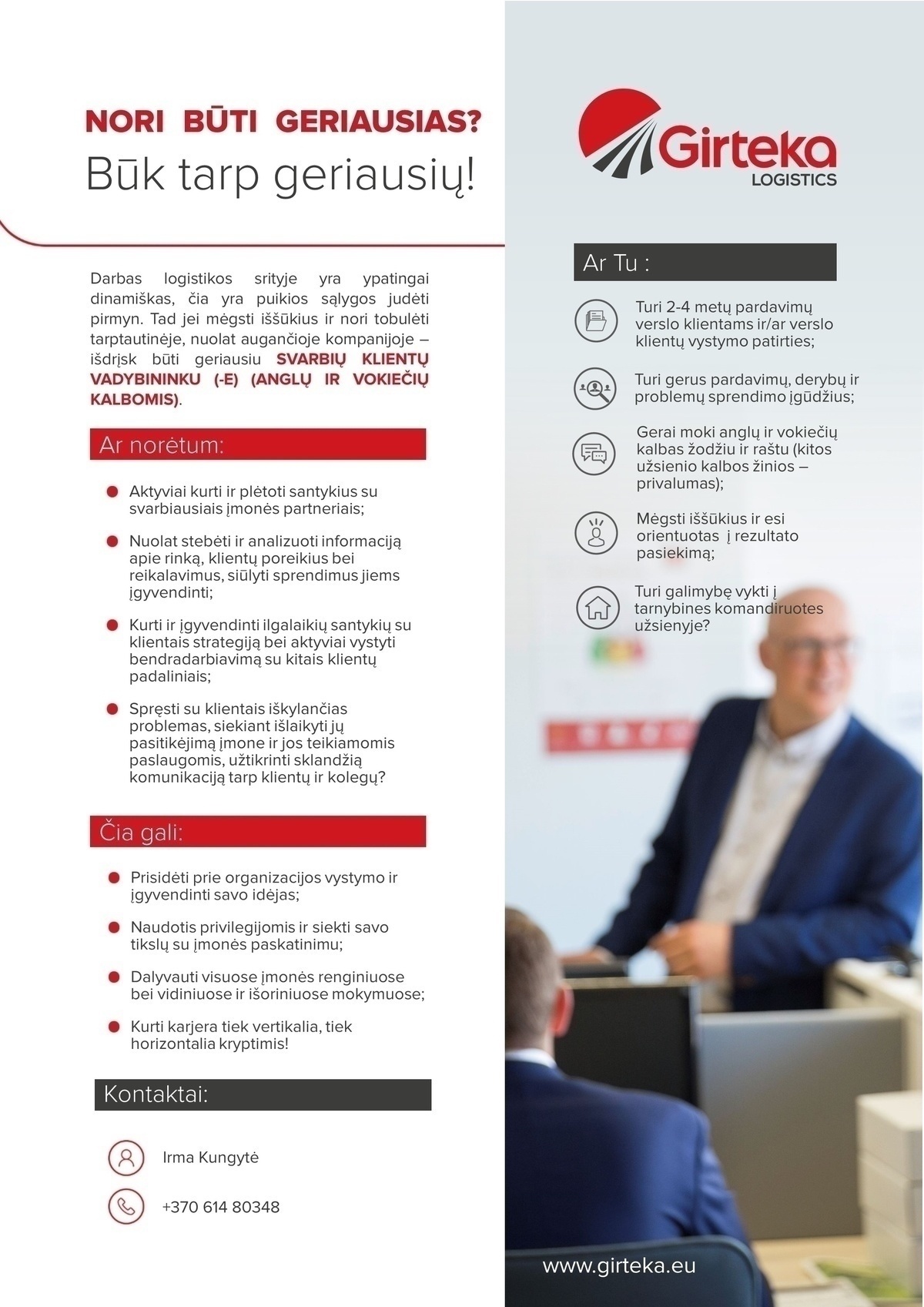 NORI BŪTI GERIAUSIAS?
Būk tarp geriausių!

Darbas logistikos srityje yra ypatingai dinamiškas, čia yra puikios sąlygos judėti pirmyn. Tad jei mėgsti iššūkius ir nori tobulėti tarptautinėje, nuolat augančioje kompanijoje – išdrįsk būti geriausiu SVARBIŲ KLIENTŲ VADYBININKU (-E) (ANGLŲ IR VOKIEČIŲ KALBOMIS).

Ar norėtum:

• Aktyviai kurti ir plėtoti santykius su svarbiausiais įmonės partneriais;

• Nuolat stebėti ir analizuoti informaciją apie rinką, klientų poreikius bei reikalavimus, siūlyti sprendimus jiems įgyvendinti;

• Kurti ir įgyvendinti ilgalaikių santykių su klientais strategiją bei aktyviai vystyti bendradarbiavimą su kitais klientų padaliniais;

• Spręsti su klientais iškylančias problemas, siekiant išlaikyti jų pasitikėjimą įmone ir jos teikiamomis paslaugomis, užtikrinti sklandžią komunikaciją tarp klientų ir kolegų?

Čia gali:

• Prisidėti prie organizacijos vystymo ir įgyvendinti savo idėjas;

• Naudotis privilegijomis ir siekti savo tikslų su įmonės paskatinimu;

• Dalyvauti visuose įmonės renginiuose bei vidiniuose ir išoriniuose mokymuose;

• Kurti karjera tiek vertikalia, tiek horizontalia kryptimis!

Kontaktai:

Irma Kungytė

+370 614 80348

Girteka
LOGISTICS

Ar Tu :

Turi 2-4 metų pardavimų verslo klientams ir/ar verslo klientų vystymo patirties;

Turi gerus pardavimų, derybų ir problemų sprendimo įgūdžius;

Gerai moki anglų ir vokiečių kalbas žodžiu ir raštu (kitos užsienio kalbos žinios – privalumas);

Mėgsti iššūkius ir esi orientuotas į rezultato pasiekimą;

Turi galimybę vykti į tarnybines komandiruotes užsienyje?

www.girteka.eu